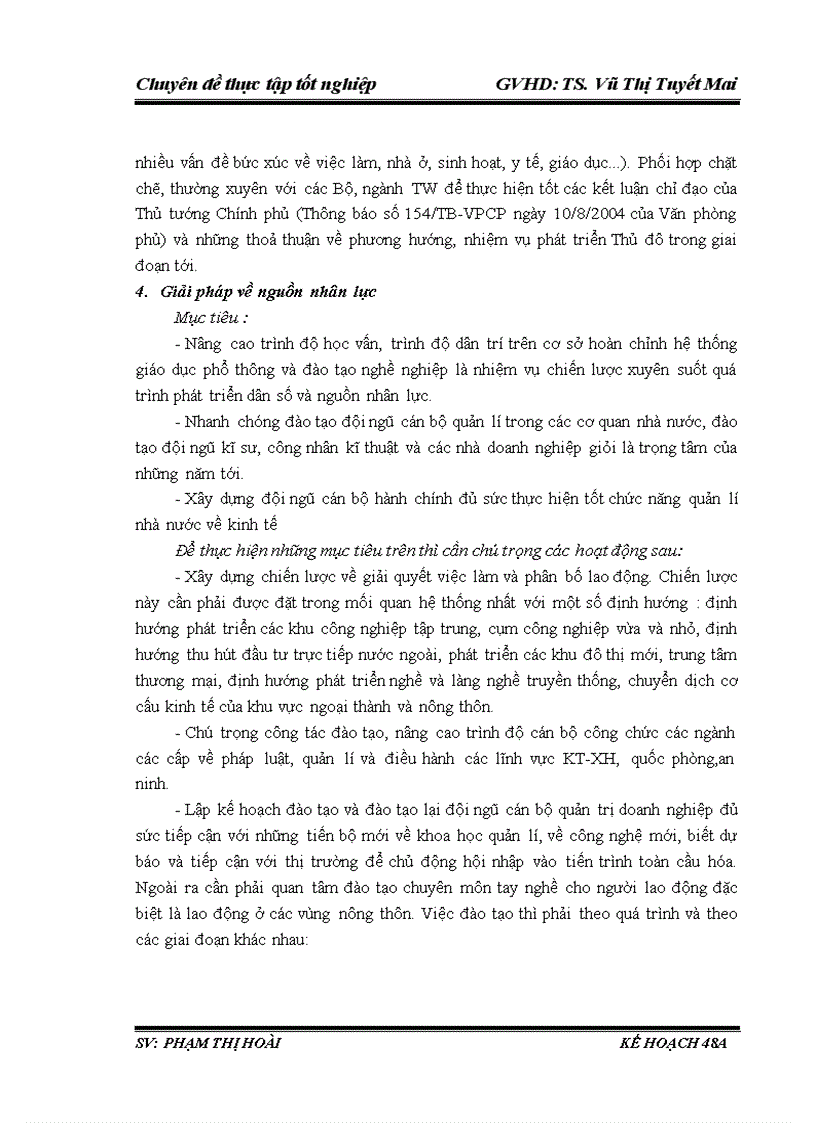 Chuyên đề thực tập tốt nghiệp GVHD: TS. Vũ Thị Tuyết Mai

nhiều vấn đề bức xúc về việc làm, nhà ở, sinh hoạt, y tế, giáo dục...). Phối hợp chặt chẽ, thường xuyên với các Bộ, ngành TW để thực hiện tốt các kết luận chỉ đạo của Thủ tướng Chính phủ (Thông báo số 154/TB-VPCP ngày 10/8/2004 của Văn phòng phủ) và những thoả thuận về phương hướng, nhiệm vụ phát triển Thủ đô trong giai đoạn tới.

4. Giải pháp về nguồn nhân lực

Mục tiêu :

- Nâng cao trình độ học vấn, trình độ dân trí trên cơ sở hoàn chỉnh hệ thống giáo dục phổ thông và đào tạo nghề nghiệp là nhiệm vụ chiến lược xuyên suốt quá trình phát triển dân số và nguồn nhân lực.

- Nhanh chóng đào tạo đội ngũ cán bộ quản lí trong các cơ quan nhà nước, đào tạo đội ngũ kĩ sư, công nhân kĩ thuật và các nhà doanh nghiệp giỏi là trọng tâm của những năm tới.

- Xây dựng đội ngũ cán bộ hành chính đủ sức thực hiện tốt chức năng quản lí nhà nước về kinh tế

Để thực hiện những mục tiêu trên thì cần chú trọng các hoạt động sau:

- Xây dựng chiến lược về giải quyết việc làm và phân bố lao động. Chiến lược này cần phải được đặt trong mối quan hệ thống nhất với một số định hướng : định hướng phát triển các khu công nghiệp tập trung, cụm công nghiệp vừa và nhỏ, định hướng thu hút đầu tư trực tiếp nước ngoài, phát triển các khu đô thị mới, trung tâm thương mại, định hướng phát triển nghề và làng nghề truyền thống, chuyển dịch cơ cấu kinh tế của khu vực ngoại thành và nông thôn.

- Chú trọng công tác đào tạo, nâng cao trình độ cán bộ công chức các ngành các cấp về pháp luật, quản lí và điều hành các lĩnh vực KT-XH, quốc phòng,an ninh.

- Lập kế hoạch đào tạo và đào tạo lại đội ngũ cán bộ quản trị doanh nghiệp đủ sức tiếp cận với những tiến bộ mới về khoa học quản lí, về công nghệ mới, biết dự báo và tiếp cận với thị trường để chủ động hội nhập vào tiến trình toàn cầu hóa. Ngoài ra cần phải quan tâm đào tạo chuyên môn tay nghề cho người lao động đặc biệt là lao động ở các vùng nông thôn. Việc đào tạo thì phải theo quá trình và theo các giai đoạn khác nhau:

SV: PHẠM THỊ HOÀI KẾ HOẠCH 48A